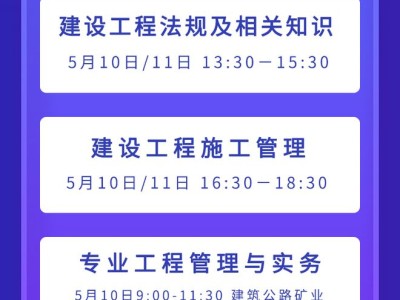 建设工程法规及相关知识

5月10日/11日 13:30－15:30

建设工程施工管理

5月10日/11日 16:30－18:30

专业工程管理与实务

5月10日9:00-11:30 建筑公路矿业